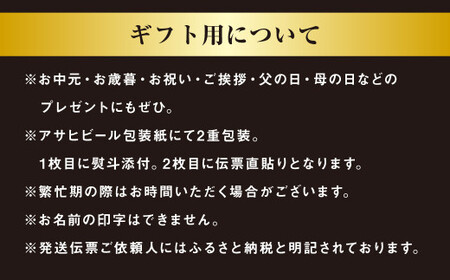 ギフト用について

※お中元・お歳暮・お祝い・ご挨拶・父の日・母の日などのプレゼントにもぜひ。

※アサヒビール包装紙にて2重包装。
1枚目に熨斗添付。2枚目に伝票直貼りとなります。

※繁忙期の際はお時間いただく場合がございます。

※お名前の印字はできません。

※発送伝票ご依頼人にはふるさと納税と明記されております。